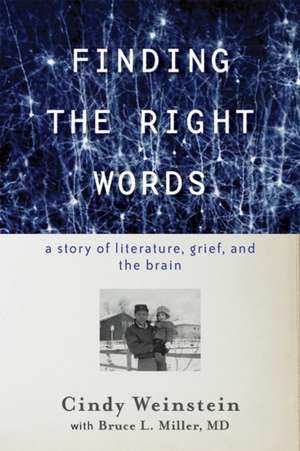 FINDING THE RIGHT WORDS

a story of literature, grief, and the brain

Cindy Weinstein
with Bruce L. Miller, MD